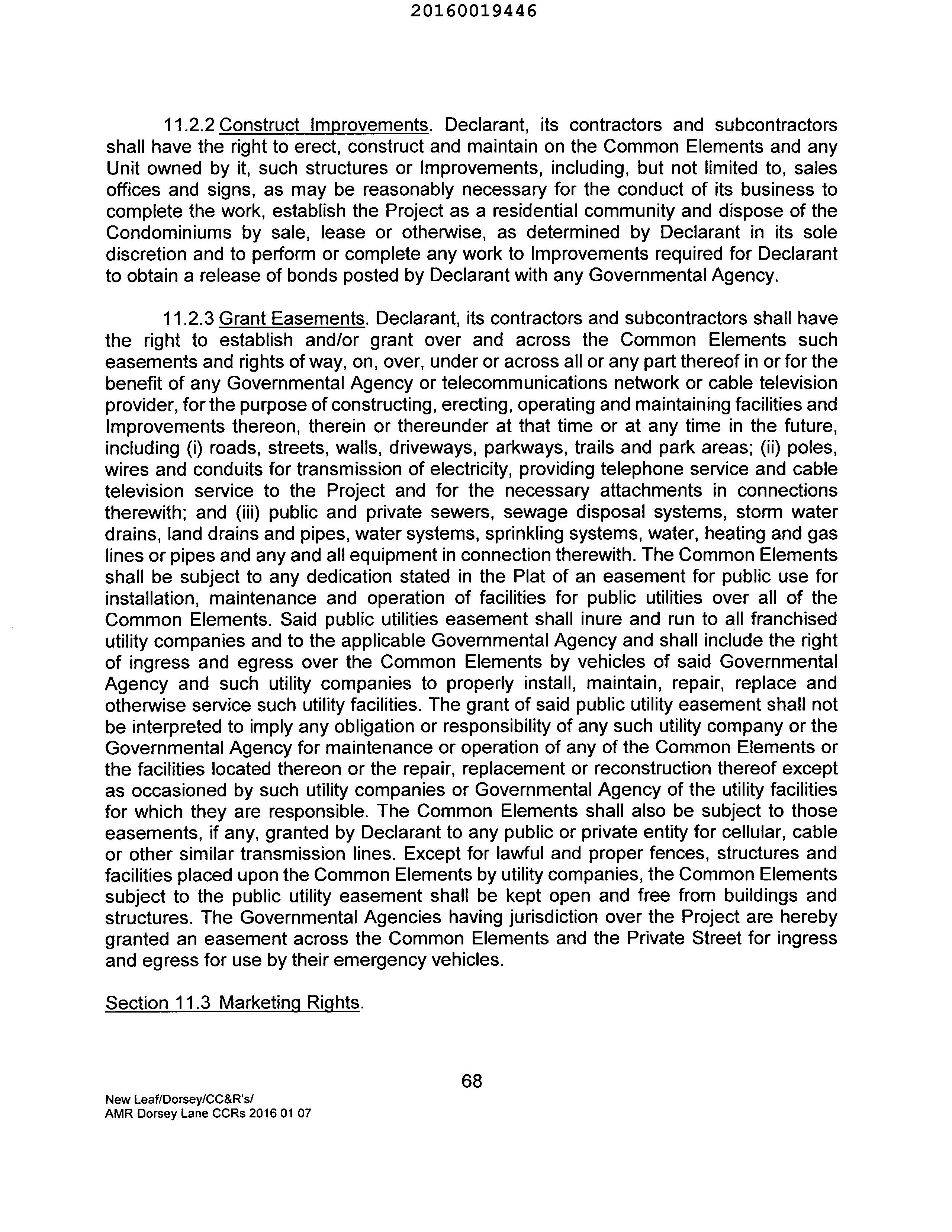 20160019446

11.2.2 Construct Improvements. Declarant, its contractors and subcontractors shall have the right to erect, construct and maintain on the Common Elements and any Unit owned by it, such structures or Improvements, including, but not limited to, sales offices and signs, as may be reasonably necessary for the conduct of its business to complete the work, establish the Project as a residential community and dispose of the Condominiums by sale, lease or otherwise, as determined by Declarant in its sole discretion and to perform or complete any work to Improvements required for Declarant to obtain a release of bonds posted by Declarant with any Governmental Agency.

11.2.3 Grant Easements. Declarant, its contractors and subcontractors shall have the right to establish and/or grant over and across the Common Elements such easements and rights of way, on, over, under or across all or any part thereof in or for the benefit of any Governmental Agency or telecommunications network or cable television provider, for the purpose of constructing, erecting, operating and maintaining facilities and Improvements thereon, therein or thereunder at that time or at any time in the future, including (i) roads, streets, walls, driveways, parkways, trails and park areas; (ii) poles, wires and conduits for transmission of electricity, providing telephone service and cable television service to the Project and for the necessary attachments in connections therewith; and (iii) public and private sewers, sewage disposal systems, storm water drains, land drains and pipes, water systems, sprinkling systems, water, heating and gas lines or pipes and any and all equipment in connection therewith. The Common Elements shall be subject to any dedication stated in the Plat of an easement for public use for installation, maintenance and operation of facilities for public utilities over all of the Common Elements. Said public utilities easement shall inure and run to all franchised utility companies and to the applicable Governmental Agency and shall include the right of ingress and egress over the Common Elements by vehicles of said Governmental Agency and such utility companies to properly install, maintain, repair, replace and otherwise service such utility facilities. The grant of said public utility easement shall not be interpreted to imply any obligation or responsibility of any such utility company or the Governmental Agency for maintenance or operation of any of the Common Elements or the facilities located thereon or the repair, replacement or reconstruction thereof except as occasioned by such utility companies or Governmental Agency of the utility facilities for which they are responsible. The Common Elements shall also be subject to those easements, if any, granted by Declarant to any public or private entity for cellular, cable or other similar transmission lines. Except for lawful and proper fences, structures and facilities placed upon the Common Elements by utility companies, the Common Elements subject to the public utility easement shall be kept open and free from buildings and structures. The Governmental Agencies having jurisdiction over the Project are hereby granted an easement across the Common Elements and the Private Street for ingress and egress for use by their emergency vehicles.

Section 11.3 Marketing Rights.

68

New Leaf/Dorsey/CC&R's/
AMR Dorsey Lane CCRs 2016 01 07